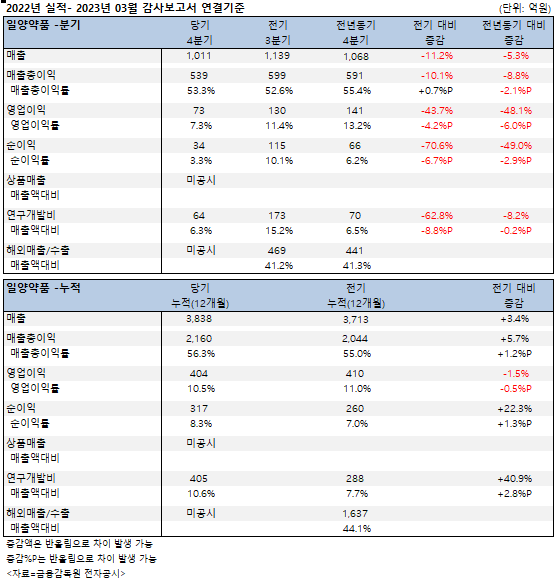 2022년 실적- 2023년 03월 감사보고서 연결기준 (단위: 억원)

| 일양약품 -분기 | 당기 4분기 | 전기 3분기 | 전년동기 4분기 | 전기 대비 증감 | 전년동기 대비 증감 |
|---|---|---|---|---|---|
| 매출 | 1,011 | 1,139 | 1,068 | -11.2% | -5.3% |
| 매출총이익 | 539 | 599 | 591 | -10.1% | -8.8% |
| 매출총이익률 | 53.3% | 52.6% | 55.4% | +0.7%P | -2.1%P |
| 영업이익 | 73 | 130 | 141 | -43.7% | -48.1% |
| 영업이익률 | 7.3% | 11.4% | 13.2% | -4.2%P | -6.0%P |
| 순이익 | 34 | 115 | 66 | -70.6% | -49.0% |
| 순이익률 | 3.3% | 10.1% | 6.2% | -6.7%P | -2.9%P |
| 상품매출 | 미공시 | | | | |
| 매출액대비 | | | | | |
| 연구개발비 | 64 | 173 | 70 | -62.8% | -8.2% |
| 매출액대비 | 6.3% | 15.2% | 6.5% | -8.8%P | -0.2%P |
| 해외매출/수출 | 미공시 | 469 | 441 | | |
| 매출액대비 | | 41.2% | 41.3% | | |

| 일양약품 -누적 | 당기 누적(12개월) | 전기 누적(12개월) | 전기 대비 증감 |
|---|---|---|---|
| 매출 | 3,838 | 3,713 | +3.4% |
| 매출총이익 | 2,160 | 2,044 | +5.7% |
| 매출총이익률 | 56.3% | 55.0% | +1.2%P |
| 영업이익 | 404 | 410 | -1.5% |
| 영업이익률 | 10.5% | 11.0% | -0.5%P |
| 순이익 | 317 | 260 | +22.3% |
| 순이익률 | 8.3% | 7.0% | +1.3%P |
| 상품매출 | 미공시 | | |
| 매출액대비 | | | |
| 연구개발비 | 405 | 288 | +40.9% |
| 매출액대비 | 10.6% | 7.7% | +2.8%P |
| 해외매출/수출 | 미공시 | 1,637 | |
| 매출액대비 | | 44.1% | |

증감액은 반올림으로 차이 발생 가능
증감%P는 반올림으로 차이 발생 가능
<자료=금융감독원 전자공시>